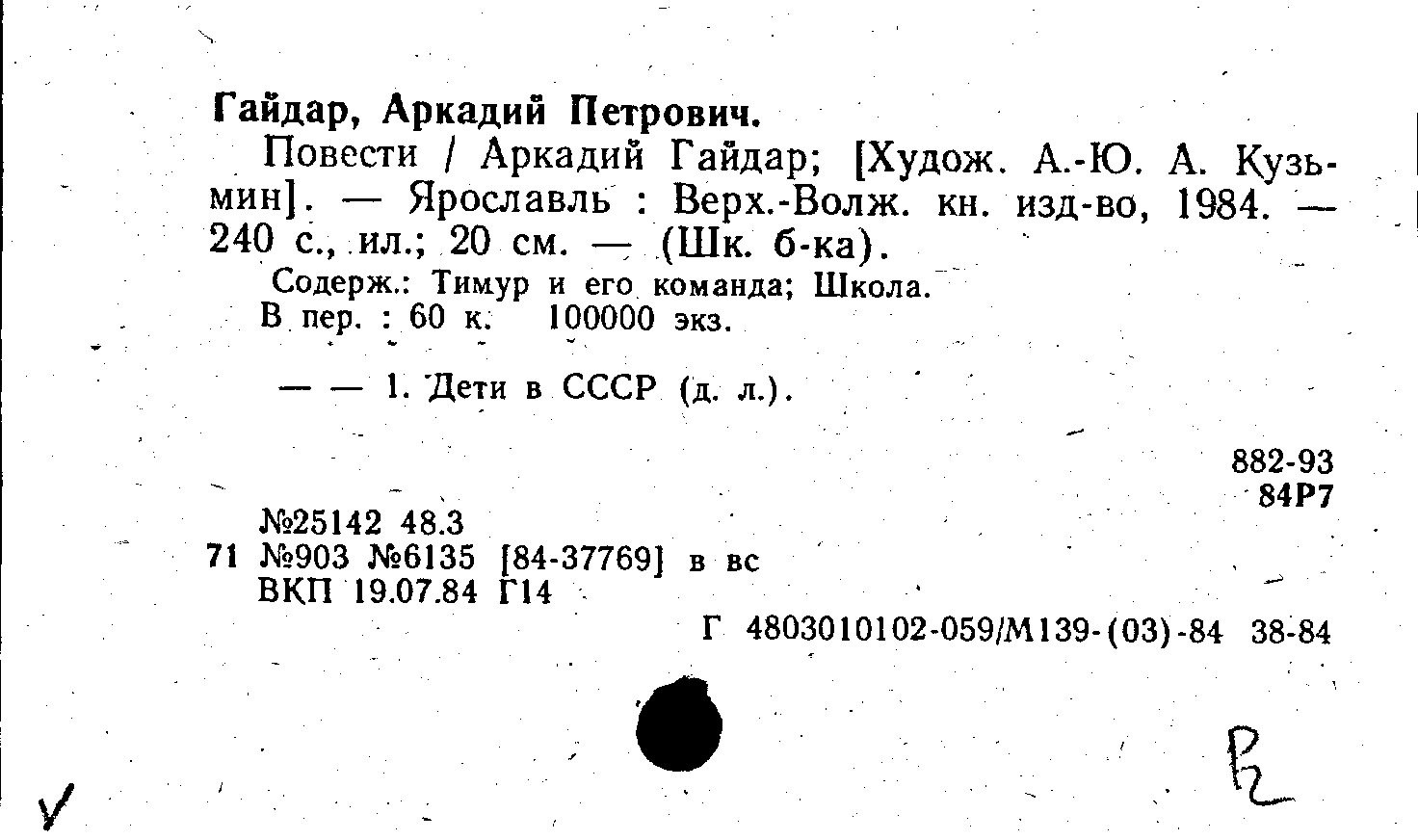 Гайдар, Аркадий Петрович.

Повести / Аркадий Гайдар; [Худож. А.-Ю. А. Кузьмин]. — Ярославль : Верх.-Волж. кн. изд-во, 1984. — 240 с., ил.; 20 см. — (Шк. б-ка).

Содерж.: Тимур и его команда; Школа.

В пер. : 60 к. 100000 экз.

— — 1. Дети в СССР (д. л.).

882-93
84Р7

№25142 48.3
71 №903 №6135 [84-37769] в вс
ВКП 19.07.84 Г14

Г 4803010102-059/М139-(03)-84 38-84

Р2